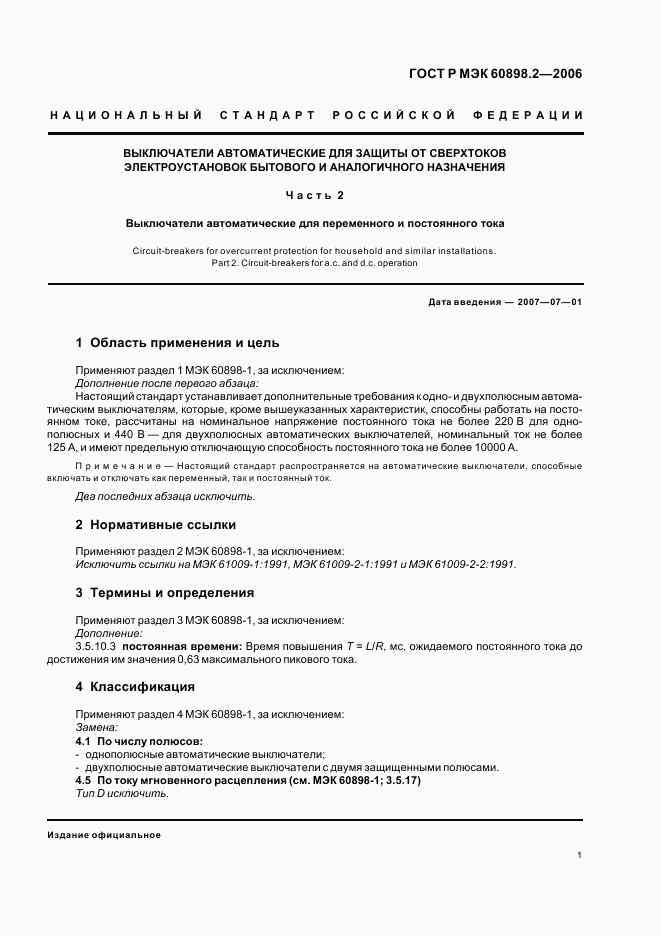 ГОСТ Р МЭК 60898.2—2006

НАЦИОНАЛЬНЫЙ СТАНДАРТ РОССИЙСКОЙ ФЕДЕРАЦИИ

ВЫКЛЮЧАТЕЛИ АВТОМАТИЧЕСКИЕ ДЛЯ ЗАЩИТЫ ОТ СВЕРХТОКОВ ЭЛЕКТРОУСТАНОВОК БЫТОВОГО И АНАЛОГИЧНОГО НАЗНАЧЕНИЯ

Часть 2

Выключатели автоматические для переменного и постоянного тока

Circuit-breakers for overcurrent protection for household and similar installations. Part 2. Circuit-breakers for a.c. and d.c. operation

Дата введения — 2007—07—01

1 Область применения и цель

Применяют раздел 1 МЭК 60898-1, за исключением:
Дополнение после первого абзаца:
Настоящий стандарт устанавливает дополнительные требования к одно- и двухполюсным автоматическим выключателям, которые, кроме вышеуказанных характеристик, способны работать на постоянном токе, рассчитаны на номинальное напряжение постоянного тока не более 220 В для однополюсных и 440 В — для двухполюсных автоматических выключателей, номинальный ток не более 125 А, и имеют предельную отключающую способность постоянного тока не более 10000 А.

Примечание — Настоящий стандарт распространяется на автоматические выключатели, способные включать и отключать как переменный, так и постоянный ток.

Два последних абзаца исключить.

2 Нормативные ссылки

Применяют раздел 2 МЭК 60898-1, за исключением:
Исключить ссылки на МЭК 61009-1:1991, МЭК 61009-2-1:1991 и МЭК 61009-2-2:1991.

3 Термины и определения

Применяют раздел 3 МЭК 60898-1, за исключением:
Дополнение:
3.5.10.3 постоянная времени: Время повышения $T = L/R$, мс, ожидаемого постоянного тока до достижения им значения 0,63 максимального пикового тока.

4 Классификация

Применяют раздел 4 МЭК 60898-1, за исключением:
Замена:
4.1 По числу полюсов:
- однополюсные автоматические выключатели;
- двухполюсные автоматические выключатели с двумя защищенными полюсами.
4.5 По току мгновенного расцепления (см. МЭК 60898-1; 3.5.17)
Тип D исключить.

Издание официальное

1